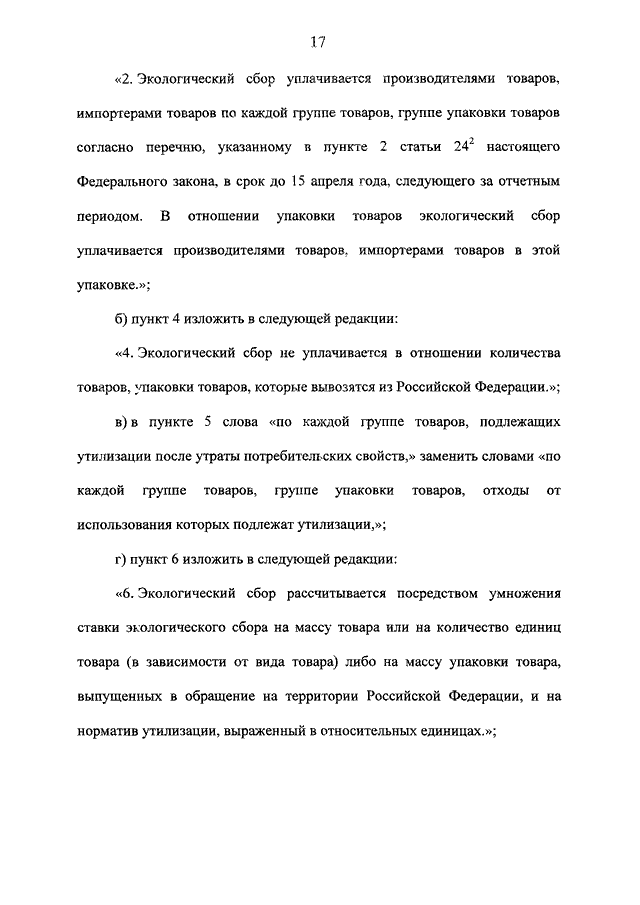 17

«2. Экологический сбор уплачивается производителями товаров, импортерами товаров по каждой группе товаров, группе упаковки товаров согласно перечню, указанному в пункте 2 статьи $24^2$ настоящего Федерального закона, в срок до 15 апреля года, следующего за отчетным периодом. В отношении упаковки товаров экологический сбор уплачивается производителями товаров, импортерами товаров в этой упаковке.»;

б) пункт 4 изложить в следующей редакции:

«4. Экологический сбор не уплачивается в отношении количества товаров, упаковки товаров, которые вывозятся из Российской Федерации.»;

в) в пункте 5 слова «по каждой группе товаров, подлежащих утилизации после утраты потребительских свойств,» заменить словами «по каждой группе товаров, группе упаковки товаров, отходы от использования которых подлежат утилизации,»;

г) пункт 6 изложить в следующей редакции:

«6. Экологический сбор рассчитывается посредством умножения ставки экологического сбора на массу товара или на количество единиц товара (в зависимости от вида товара) либо на массу упаковки товара, выпущенных в обращение на территории Российской Федерации, и на норматив утилизации, выраженный в относительных единицах.»;